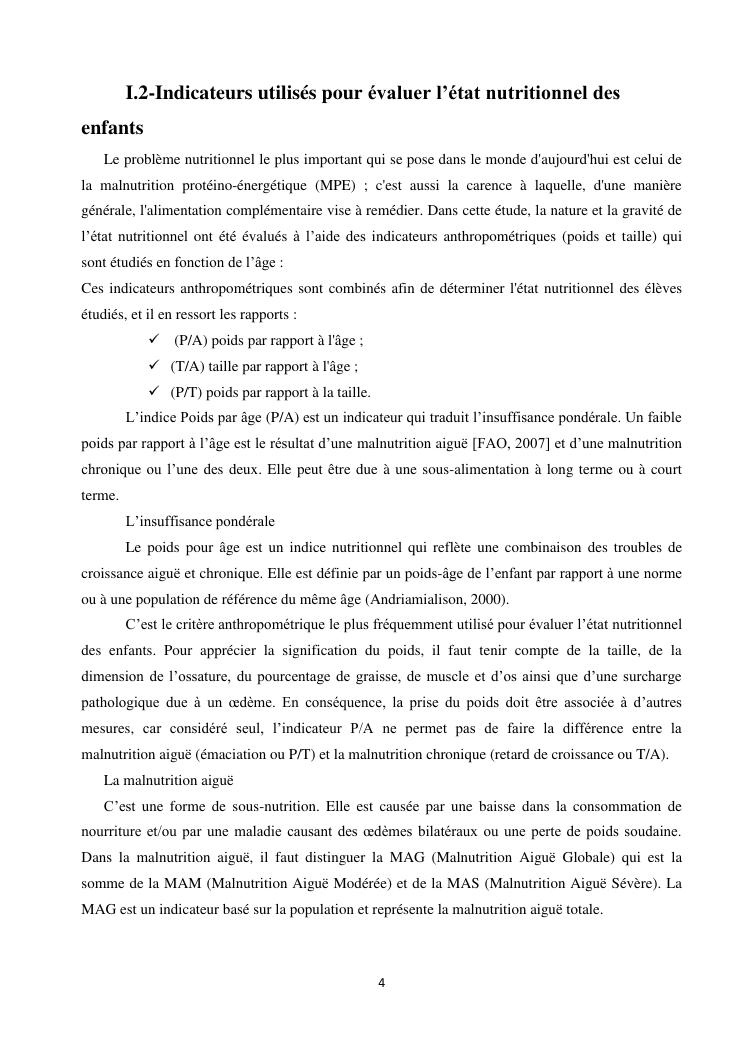 I.2-Indicateurs utilisés pour évaluer l’état nutritionnel des enfants

Le problème nutritionnel le plus important qui se pose dans le monde d'aujourd'hui est celui de la malnutrition protéino-énergétique (MPE) ; c'est aussi la carence à laquelle, d'une manière générale, l'alimentation complémentaire vise à remédier. Dans cette étude, la nature et la gravité de l’état nutritionnel ont été évalués à l’aide des indicateurs anthropométriques (poids et taille) qui sont étudiés en fonction de l’âge :

Ces indicateurs anthropométriques sont combinés afin de déterminer l'état nutritionnel des élèves étudiés, et il en ressort les rapports :

✓ (P/A) poids par rapport à l'âge ;
✓ (T/A) taille par rapport à l'âge ;
✓ (P/T) poids par rapport à la taille.

L’indice Poids par âge (P/A) est un indicateur qui traduit l’insuffisance pondérale. Un faible poids par rapport à l’âge est le résultat d’une malnutrition aiguë [FAO, 2007] et d’une malnutrition chronique ou l’une des deux. Elle peut être due à une sous-alimentation à long terme ou à court terme.

L’insuffisance pondérale

Le poids pour âge est un indice nutritionnel qui reflète une combinaison des troubles de croissance aiguë et chronique. Elle est définie par un poids-âge de l’enfant par rapport à une norme ou à une population de référence du même âge (Andriamialison, 2000).

C’est le critère anthropométrique le plus fréquemment utilisé pour évaluer l’état nutritionnel des enfants. Pour apprécier la signification du poids, il faut tenir compte de la taille, de la dimension de l’ossature, du pourcentage de graisse, de muscle et d’os ainsi que d’une surcharge pathologique due à un œdème. En conséquence, la prise du poids doit être associée à d’autres mesures, car considéré seul, l’indicateur P/A ne permet pas de faire la différence entre la malnutrition aiguë (émaciation ou P/T) et la malnutrition chronique (retard de croissance ou T/A).

La malnutrition aiguë

C’est une forme de sous-nutrition. Elle est causée par une baisse dans la consommation de nourriture et/ou par une maladie causant des œdèmes bilatéraux ou une perte de poids soudaine. Dans la malnutrition aiguë, il faut distinguer la MAG (Malnutrition Aiguë Globale) qui est la somme de la MAM (Malnutrition Aiguë Modérée) et de la MAS (Malnutrition Aiguë Sévère). La MAG est un indicateur basé sur la population et représente la malnutrition aiguë totale.

4